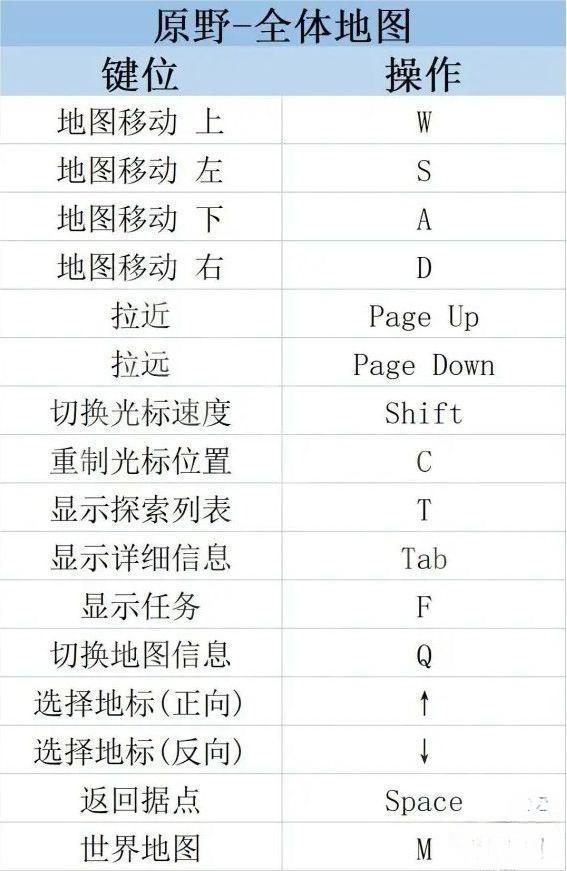 原野-全体地图

| 键位 | 操作 |
|---|---|
| 地图移动 上 | W |
| 地图移动 左 | S |
| 地图移动 下 | A |
| 地图移动 右 | D |
| 拉近 | Page Up |
| 拉远 | Page Down |
| 切换光标速度 | Shift |
| 重制光标位置 | C |
| 显示探索列表 | T |
| 显示详细信息 | Tab |
| 显示任务 | F |
| 切换地图信息 | Q |
| 选择地标(正向) | ↑ |
| 选择地标(反向) | ↓ |
| 返回据点 | Space |
| 世界地图 | M |